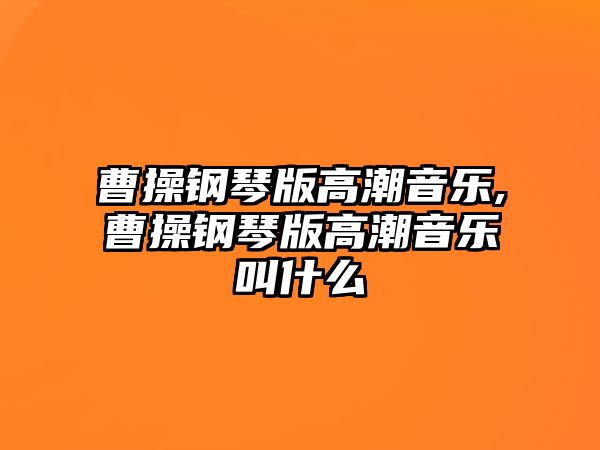 曹操钢琴版高潮音乐,曹操钢琴版高潮音乐叫什么